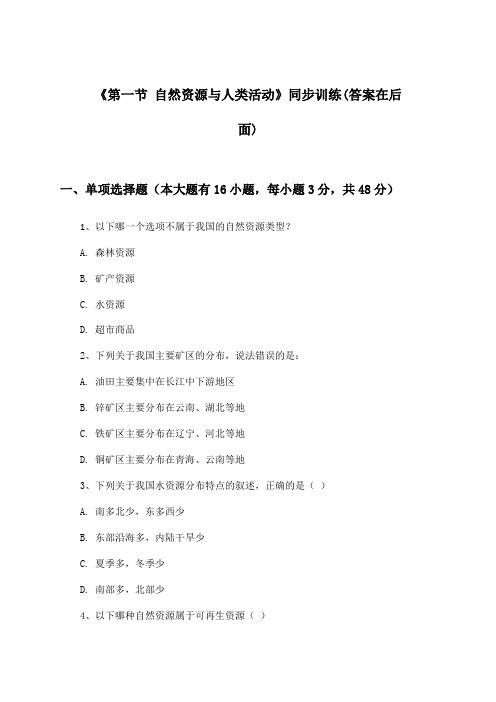 《第一节 自然资源与人类活动》同步训练(答案在后面)

一、单项选择题（本大题有16小题，每小题3分，共48分）

1、以下哪一个选项不属于我国的自然资源类型？

A. 森林资源

B. 矿产资源

C. 水资源

D. 超市商品

2、下列关于我国主要矿区的分布，说法错误的是：

A. 油田主要集中在长江中下游地区

B. 锌矿区主要分布在云南、湖北等地

C. 铁矿区主要分布在辽宁、河北等地

D. 铜矿区主要分布在青海、云南等地

3、下列关于我国水资源分布特点的叙述，正确的是（ ）

A. 南多北少，东多西少

B. 东部沿海多，内陆干旱少

C. 夏季多，冬季少

D. 南部多，北部少

4、以下哪种自然资源属于可再生资源（ ）